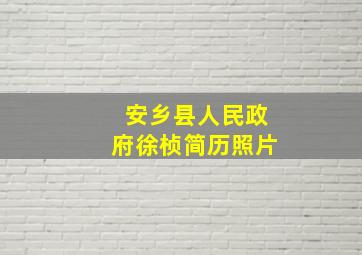 安乡县人民政府徐桢简历照片